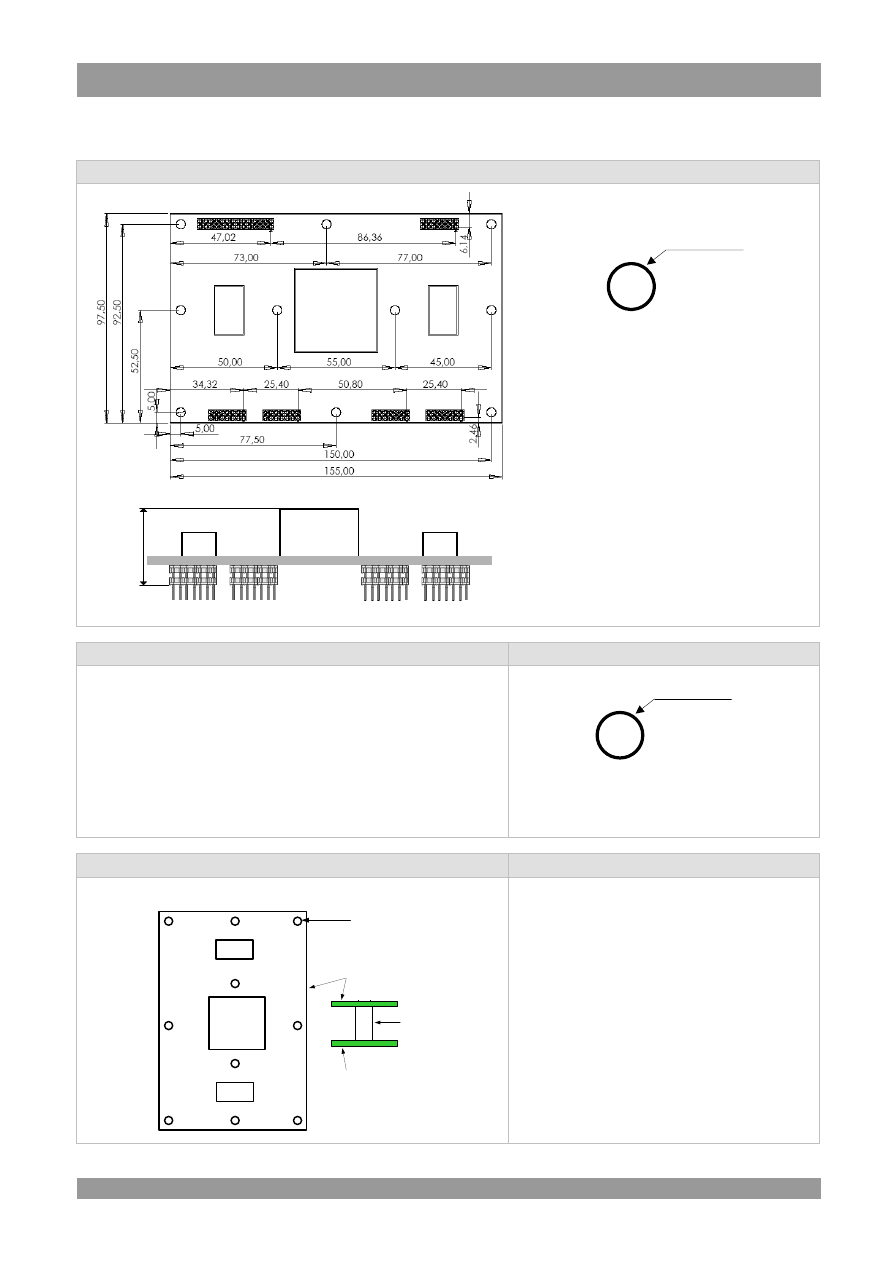 47,02
86,36
6,14
73,00
77,00
97,50
92,50
52,50
50,00
55,00
45,00
34,32
25,40
50,80
25,40
5,00
5,00
77,50
2,46
150,00
155,00